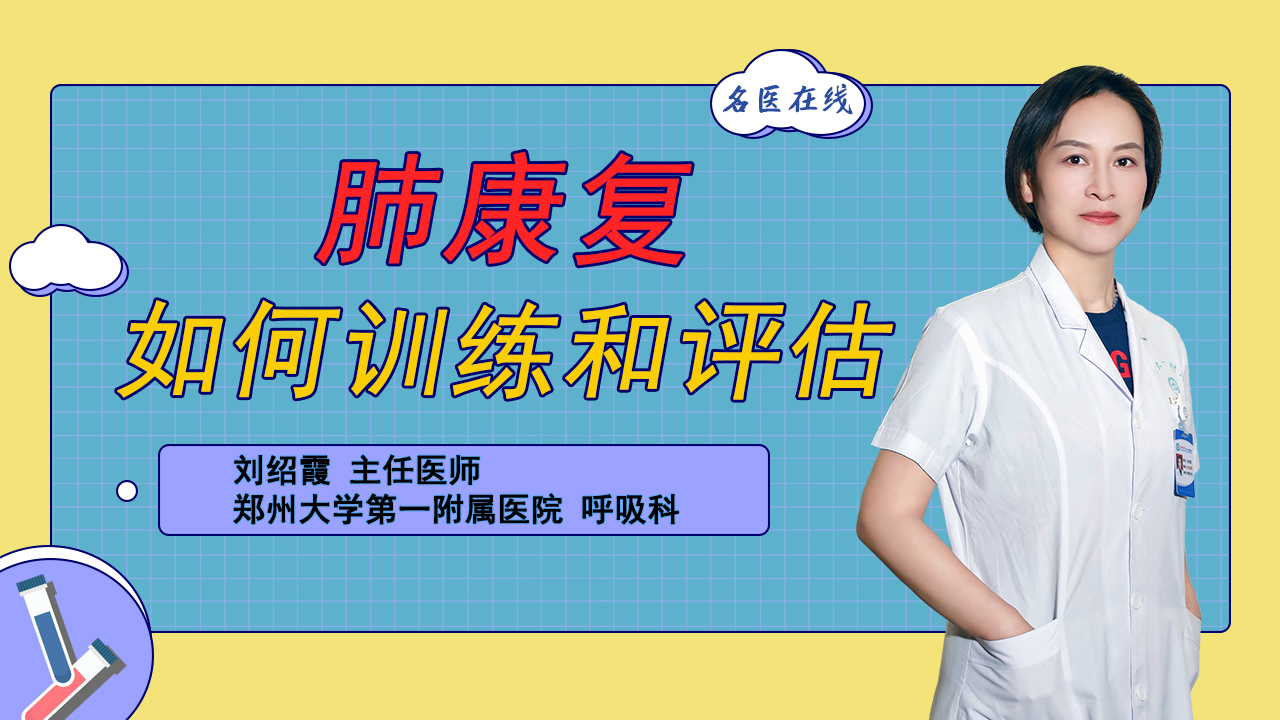 名医在线

肺康复

如何训练和评估

刘绍霞 主任医师
郑州大学第一附属医院 呼吸科